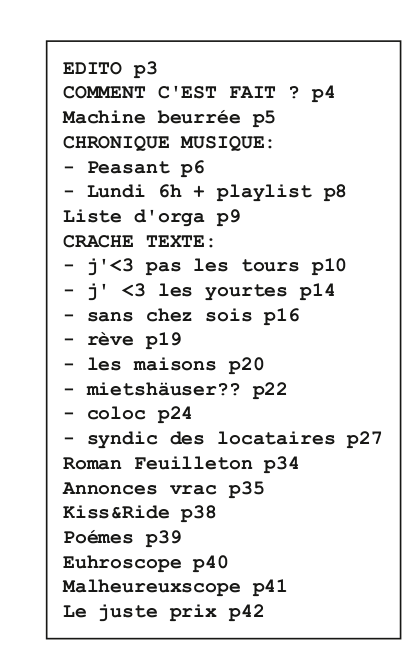 EDITO p3
COMMENT C'EST FAIT ? p4
Machine beurrée p5
CHRONIQUE MUSIQUE:
- Peasant p6
- Lundi 6h + playlist p8
Liste d'orga p9
CRACHE TEXTE:
- j'<3 pas les tours p10
- j' <3 les yourtes p14
- sans chez sois p16
- rève p19
- les maisons p20
- mietshäuser?? p22
- coloc p24
- syndic des locataires p27
Roman Feuilleton p34
Annonces vrac p35
Kiss&Ride p38
Poémes p39
Euhroscope p40
Malheureuxscope p41
Le juste prix p42